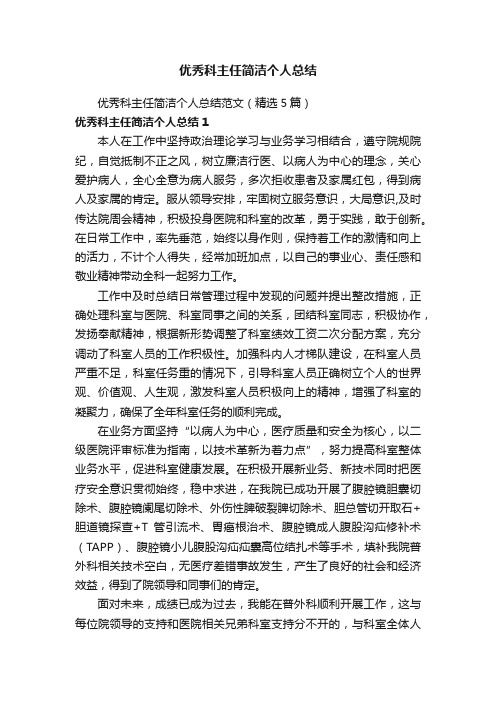 优秀科主任简洁个人总结

优秀科主任简洁个人总结范文（精选 5 篇）

优秀科主任简洁个人总结 1

本人在工作中坚持政治理论学习与业务学习相结合，遵守院规院纪，自觉抵制不正之风，树立廉洁行医、以病人为中心的理念，关心爱护病人，全心全意为病人服务，多次拒收患者及家属红包，得到病人及家属的肯定。服从领导安排，牢固树立服务意识，大局意识,及时传达院周会精神，积极投身医院和科室的改革，勇于实践，敢于创新。在日常工作中，率先垂范，始终以身作则，保持着工作的激情和向上的活力，不计个人得失，经常加班加点，以自己的事业心、责任感和敬业精神带动全科一起努力工作。

工作中及时总结日常管理过程中发现的问题并提出整改措施，正确处理科室与医院、科室同事之间的关系，团结科室同志，积极协作，发扬奉献精神，根据新形势调整了科室绩效工资二次分配方案，充分调动了科室人员的工作积极性。加强科内人才梯队建设，在科室人员严重不足，科室任务重的情况下，引导科室人员正确树立个人的世界观、价值观、人生观，激发科室人员积极向上的精神，增强了科室的凝聚力，确保了全年科室任务的顺利完成。

在业务方面坚持“以病人为中心，医疗质量和安全为核心，以二级医院评审标准为指南，以技术革新为着力点”，努力提高科室整体业务水平，促进科室健康发展。在积极开展新业务、新技术同时把医疗安全意识贯彻始终，稳中求进，在我院已成功开展了腹腔镜胆囊切除术、腹腔镜阑尾切除术、外伤性脾破裂脾切除术、胆总管切开取石+胆道镜探查+T 管引流术、胃癌根治术、腹腔镜成人腹股沟疝修补术（TAPP）、腹腔镜小儿腹股沟疝疝囊高位结扎术等手术，填补我院普外科相关技术空白，无医疗差错事故发生，产生了良好的社会和经济效益，得到了院领导和同事们的肯定。

面对未来，成绩已成为过去，我能在普外科顺利开展工作，这与每位院领导的支持和医院相关兄弟科室支持分不开的，与科室全体人